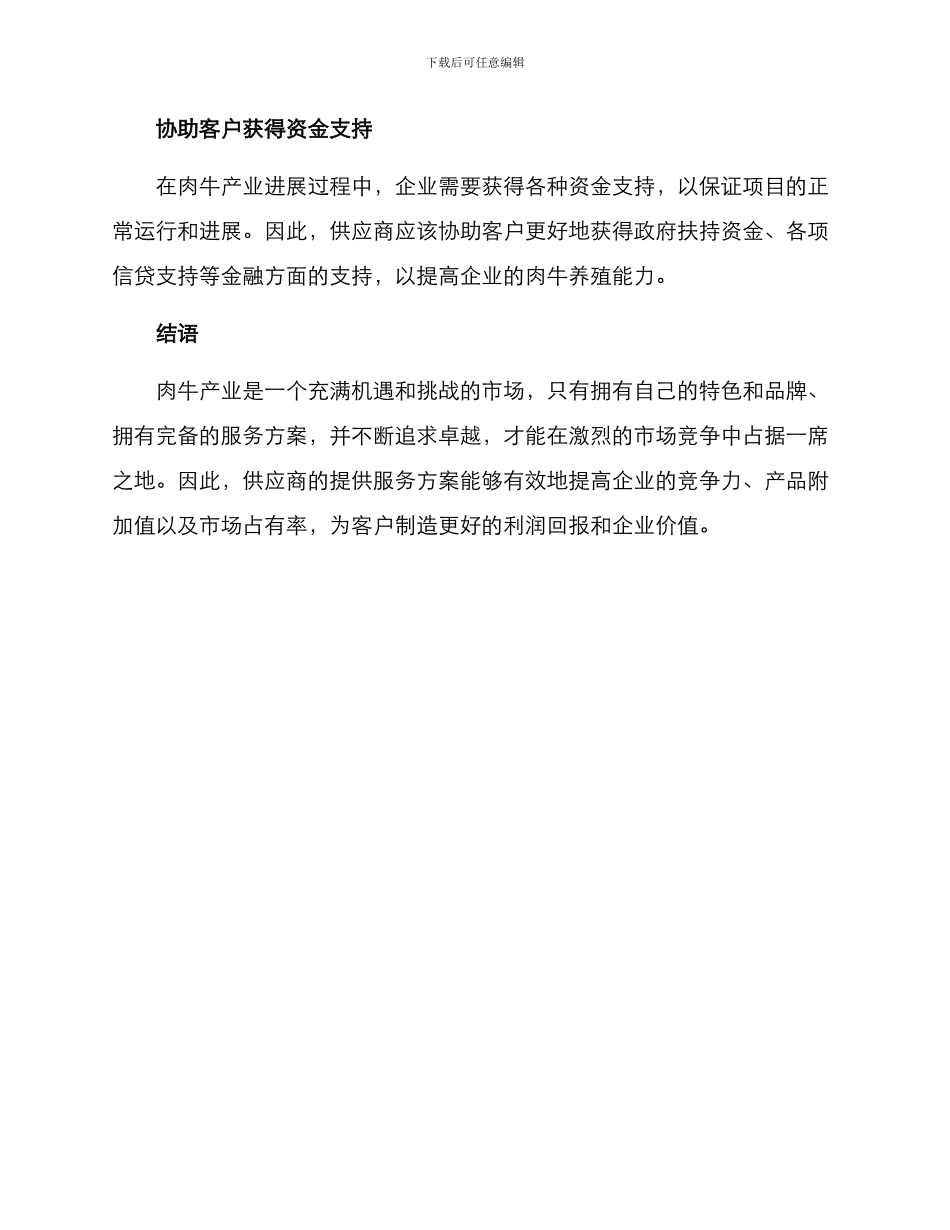 下载后可任意编辑

协助客户获得资金支持

在肉牛产业进展过程中，企业需要获得各种资金支持，以保证项目的正常运行和进展。因此，供应商应该协助客户更好地获得政府扶持资金、各项信贷支持等金融方面的支持，以提高企业的肉牛养殖能力。

结语

肉牛产业是一个充满机遇和挑战的市场，只有拥有自己的特色和品牌、拥有完备的服务方案，并不断追求卓越，才能在激烈的市场竞争中占据一席之地。因此，供应商的提供服务方案能够有效地提高企业的竞争力、产品附加值以及市场占有率，为客户制造更好的利润回报和企业价值。